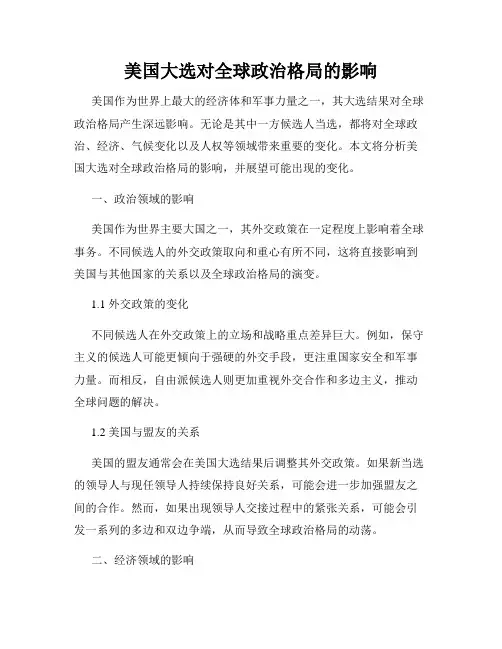 美国大选对全球政治格局的影响

美国作为世界上最大的经济体和军事力量之一，其大选结果对全球政治格局产生深远影响。无论是其中一方候选人当选，都将对全球政治、经济、气候变化以及人权等领域带来重要的变化。本文将分析美国大选对全球政治格局的影响，并展望可能出现的变化。

一、政治领域的影响

美国作为世界主要大国之一，其外交政策在一定程度上影响着全球事务。不同候选人的外交政策取向和重心有所不同，这将直接影响到美国与其他国家的关系以及全球政治格局的演变。

1.1 外交政策的变化

不同候选人在外交政策上的立场和战略重点差异巨大。例如，保守主义的候选人可能更倾向于强硬的外交手段，更注重国家安全和军事力量。而相反，自由派候选人则更加重视外交合作和多边主义，推动全球问题的解决。

1.2 美国与盟友的关系

美国的盟友通常会在美国大选结果后调整其外交政策。如果新当选的领导人与现任领导人持续保持良好关系，可能会进一步加强盟友之间的合作。然而，如果出现领导人交接过程中的紧张关系，可能会引发一系列的多边和双边争端，从而导致全球政治格局的动荡。

二、经济领域的影响